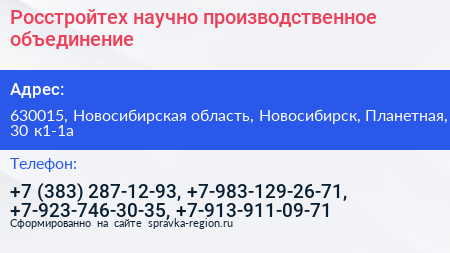 Росстройтех научно производственное объединение

Адрес:

630015, Новосибирская область, Новосибирск, Планетная, 30 к1-1а

Телефон:

+7 (383) 287-12-93, +7-983-129-26-71, +7-923-746-30-35, +7-913-911-09-71

Сформированно на сайте spravka-region.ru